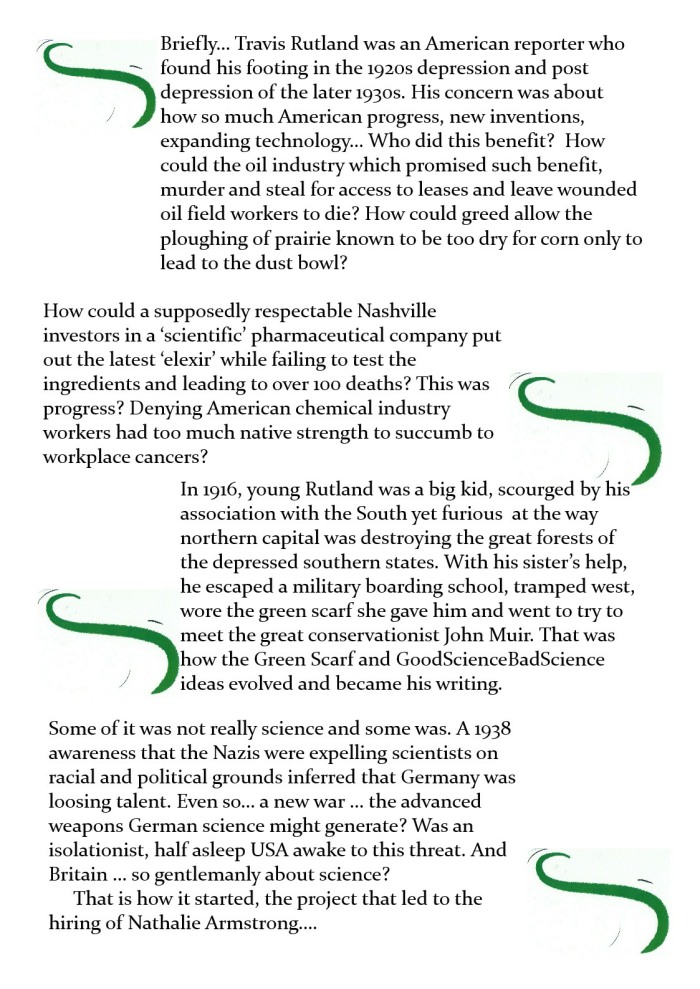 Briefly… Travis Rutland was an American reporter who found his footing in the 1920s depression and post depression of the later 1930s. His concern was about how so much American progress, new inventions, expanding technology… Who did this benefit? How could the oil industry which promised such benefit, murder and steal for access to leases and leave wounded oil field workers to die? How could greed allow the ploughing of prairie known to be too dry for corn only to lead to the dust bowl?

How could a supposedly respectable Nashville investors in a 'scientific' pharmaceutical company put out the latest 'elexir' while failing to test the ingredients and leading to over 100 deaths? This was progress? Denying American chemical industry workers had too much native strength to succumb to workplace cancers?

In 1916, young Rutland was a big kid, scourged by his association with the South yet furious at the way northern capital was destroying the great forests of the depressed southern states. With his sister's help, he escaped a military boarding school, tramped west, wore the green scarf she gave him and went to try to meet the great conservationist John Muir. That was how the Green Scarf and GoodScienceBadScience ideas evolved and became his writing.

Some of it was not really science and some was. A 1938 awareness that the Nazis were expelling scientists on racial and political grounds inferred that Germany was loosing talent. Even so… a new war … the advanced weapons German science might generate? Was an isolationist, half asleep USA awake to this threat. And Britain … so gentlemanly about science?

That is how it started, the project that led to the hiring of Nathalie Armstrong….